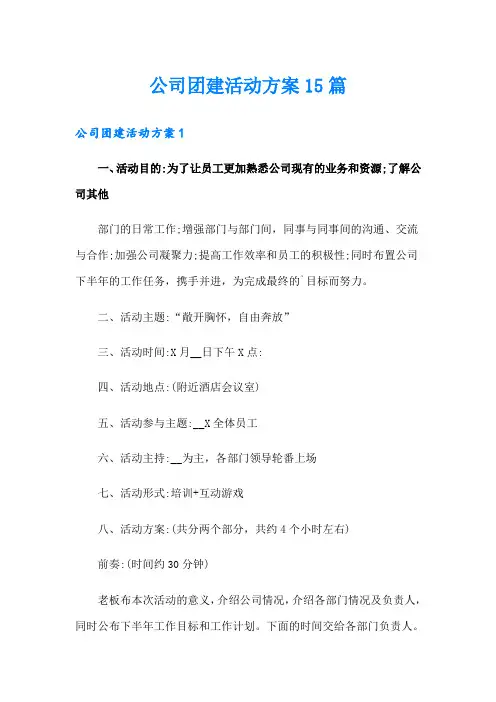 公司团建活动方案15篇

公司团建活动方案1

一、活动目的:为了让员工更加熟悉公司现有的业务和资源;了解公司其他

部门的日常工作;增强部门与部门间，同事与同事间的沟通、交流与合作;加强公司凝聚力;提高工作效率和员工的积极性;同时布置公司下半年的工作任务，携手并进，为完成最终的`目标而努力。

二、活动主题:“敞开胸怀，自由奔放”

三、活动时间:X月__日下午X点:

四、活动地点:(附近酒店会议室)

五、活动参与主题:__X全体员工

六、活动主持:__为主，各部门领导轮番上场

七、活动形式:培训+互动游戏

八、活动方案:(共分两个部分，共约4个小时左右)

前奏:(时间约30分钟)

老板布本次活动的意义，介绍公司情况，介绍各部门情况及负责人，同时公布下半年工作目标和工作计划。下面的时间交给各部门负责人。